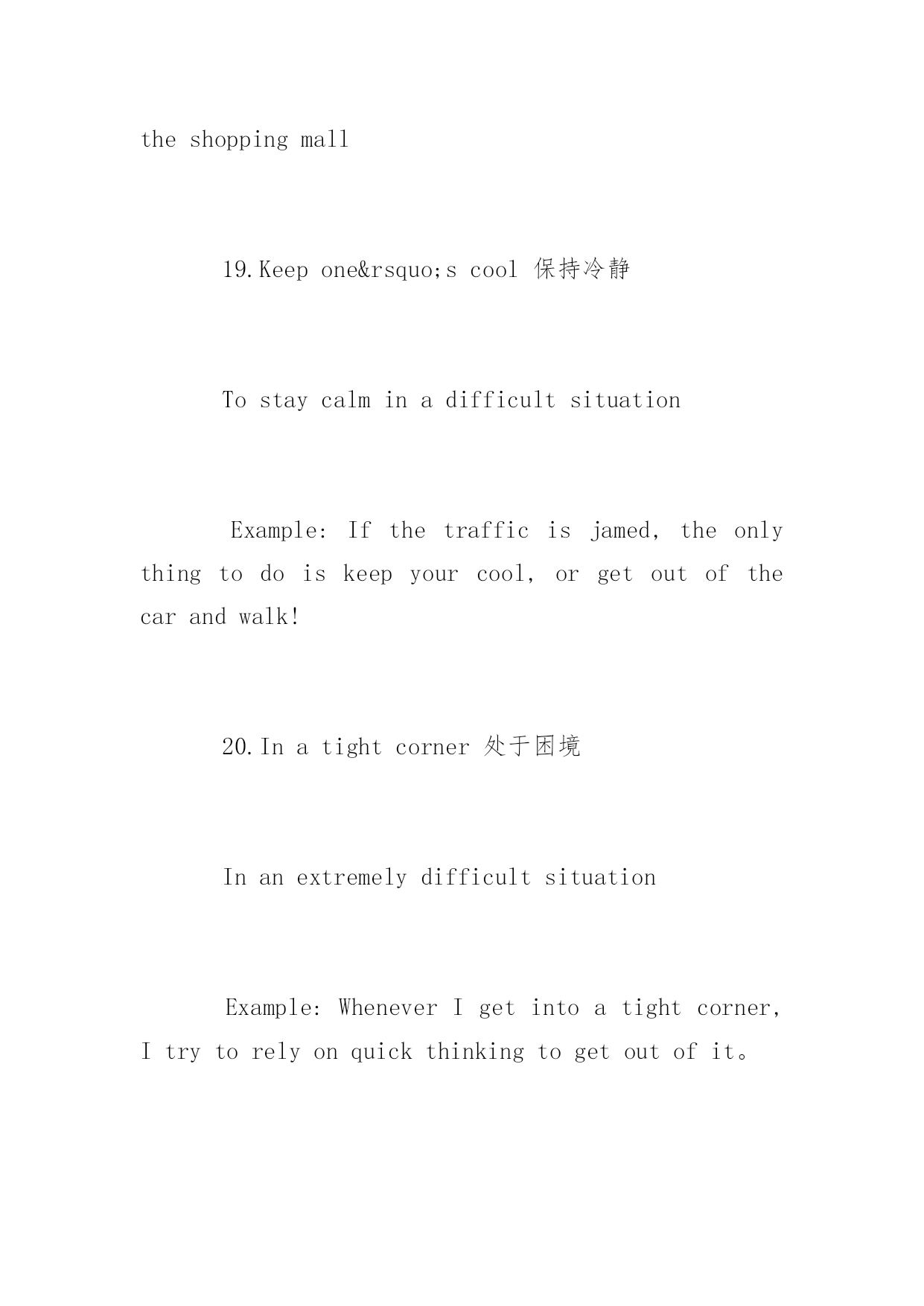 the shopping mall

19.Keep one&rsquo;s cool 保持冷静

To stay calm in a difficult situation

Example: If the traffic is jamed, the only thing to do is keep your cool, or get out of the car and walk!

20.In a tight corner 处于困境

In an extremely difficult situation

Example: Whenever I get into a tight corner, I try to rely on quick thinking to get out of it。